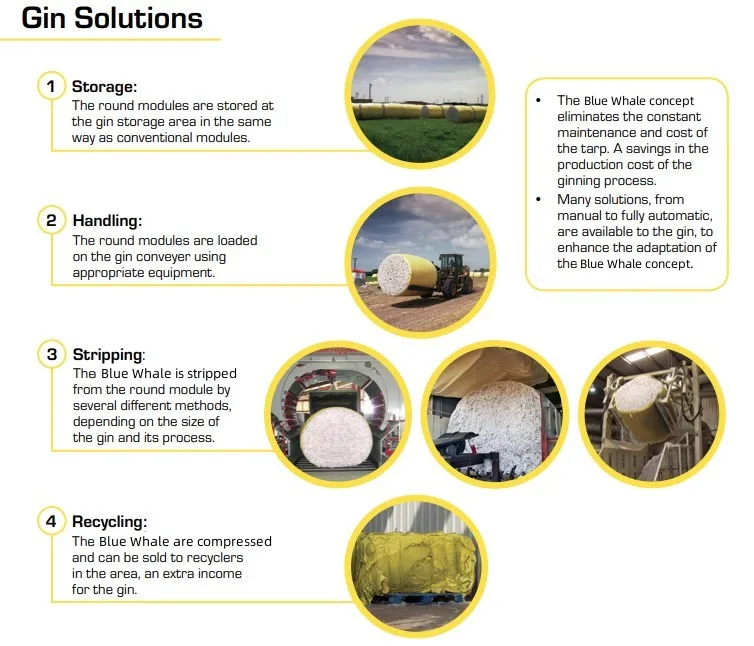 Gin Solutions

1 Storage:
The round modules are stored at the gin storage area in the same way as conventional modules.

2 Handling:
The round modules are loaded on the gin conveyer using appropriate equipment.

3 Stripping:
The Blue Whale is stripped from the round module by several different methods, depending on the size of the gin and its process.

4 Recycling:
The Blue Whale are compressed and can be sold to recyclers in the area, an extra income for the gin.

• The Blue Whale concept eliminates the constant maintenance and cost of the tarp. A savings in the production cost of the ginning process.
• Many solutions, from manual to fully automatic, are available to the gin, to enhance the adaptation of the Blue Whale concept.